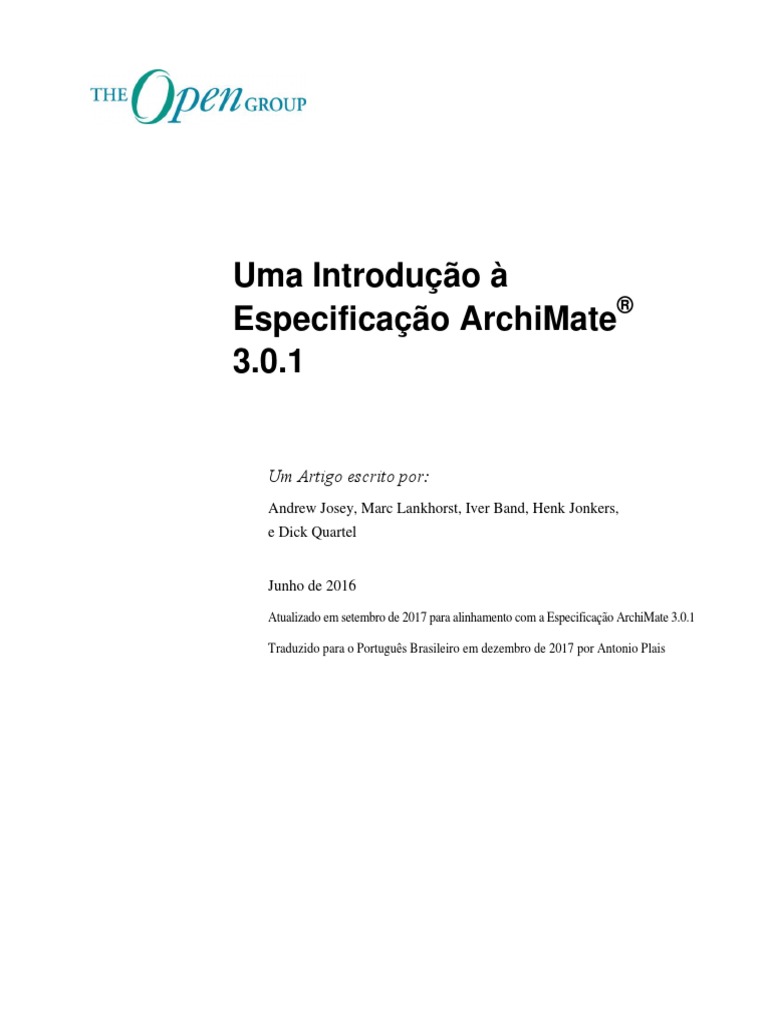 THE Open GROUP

Uma Introdução à Especificação ArchiMate® 3.0.1

Um Artigo escrito por:

Andrew Josey, Marc Lankhorst, Iver Band, Henk Jonkers, e Dick Quartel

Junho de 2016

Atualizado em setembro de 2017 para alinhamento com a Especificação ArchiMate 3.0.1

Traduzido para o Português Brasileiro em dezembro de 2017 por Antonio Plais